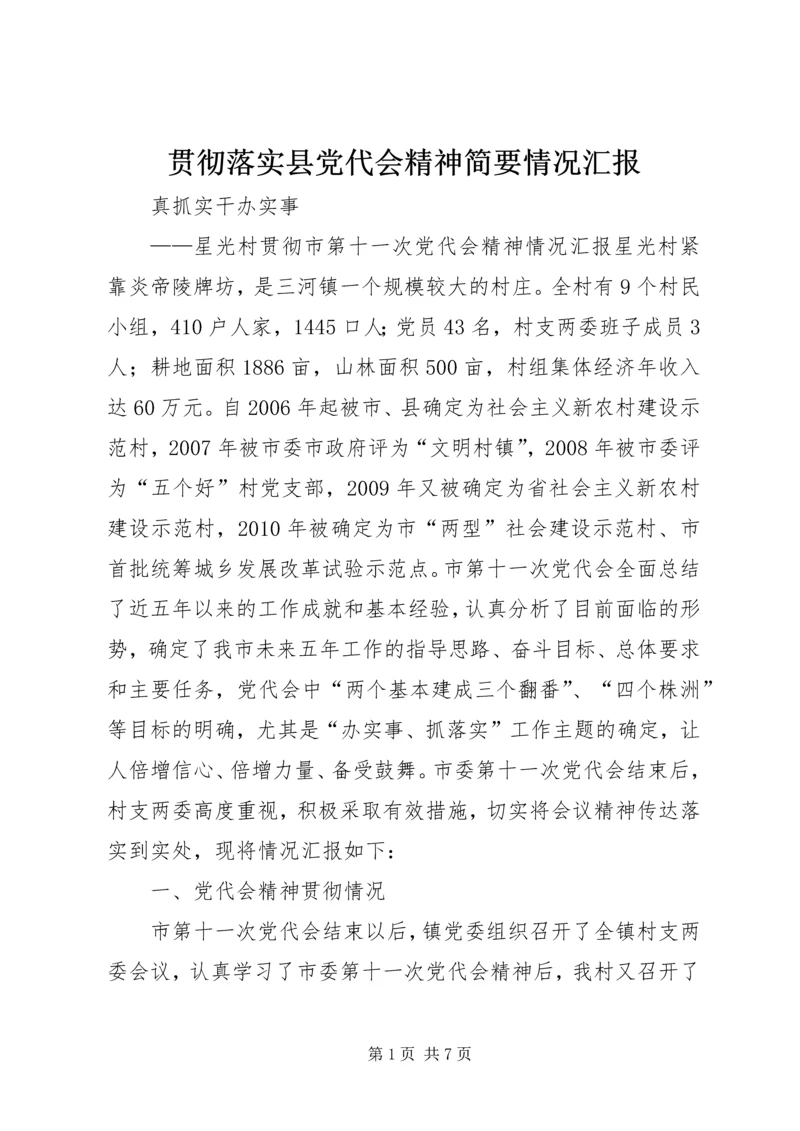 贯彻落实县党代会精神简要情况汇报

真抓实干办实事

——星光村贯彻市第十一次党代会精神情况汇报星光村紧靠炎帝陵牌坊，是三河镇一个规模较大的村庄。全村有9个村民小组，410户人家，1445口人;党员43名，村支两委班子成员3人；耕地面积1886亩，山林面积500亩，村组集体经济年收入达60万元。自2006年起被市、县确定为社会主义新农村建设示范村，2007年被市委市政府评为“文明村镇”，2008年被市委评为“五个好”村党支部，2009年又被确定为省社会主义新农村建设示范村，2010年被确定为市“两型”社会建设示范村、市首批统筹城乡发展改革试验示范点。市第十一次党代会全面总结了近五年以来的工作成就和基本经验，认真分析了目前面临的形势，确定了我市未来五年工作的指导思路、奋斗目标、总体要求和主要任务，党代会中“两个基本建成三个翻番”、“四个株洲”等目标的明确，尤其是“办实事、抓落实”工作主题的确定，让人倍增信心、倍增力量、备受鼓舞。市委第十一次党代会结束后，村支两委高度重视，积极采取有效措施，切实将会议精神传达落实到实处，现将情况汇报如下：

一、党代会精神贯彻情况

市第十一次党代会结束以后，镇党委组织召开了全镇村支两委会议，认真学习了市委第十一次党代会精神后，我村又召开了

第1页 共7页